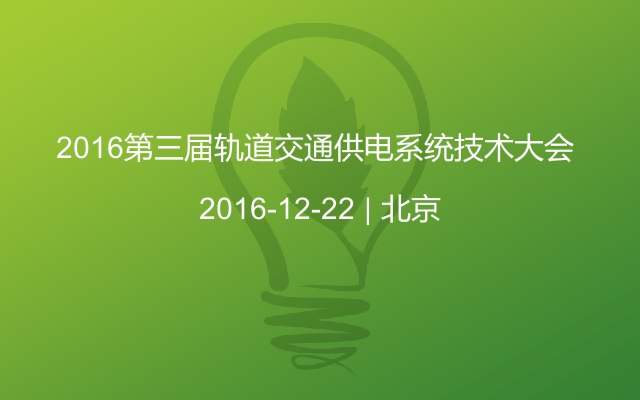 2016第三届轨道交通供电系统技术大会

2016-12-22 | 北京